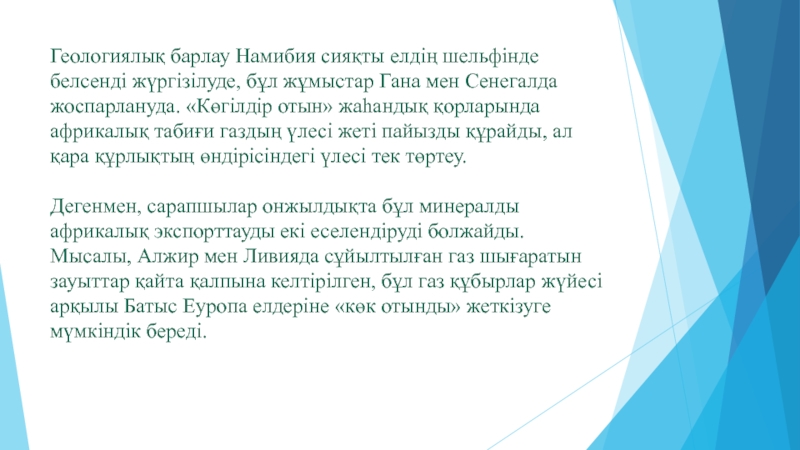 Геологиялық барлау Намибия сияқты елдің шельфінде белсенді жүргізілуде, бұл жұмыстар Гана мен Сенегалда жоспарлануда. «Көгілдір отын» жаһандық қорларында африкалық табиғи газдың үлесі жеті пайызды құрайды, ал қара құрлықтың өндірісіндегі үлесі тек төртеу.

Дегенмен, сарапшылар онжылдықта бұл минералды африкалық экспорттауды екі еселендіруді болжайды. Мысалы, Алжир мен Ливияда сұйылтылған газ шығаратын зауыттар қайта қалпына келтірілген, бұл газ құбырлар жүйесі арқылы Батыс Еуропа елдеріне «көк отынды» жеткізуге мүмкіндік береді.